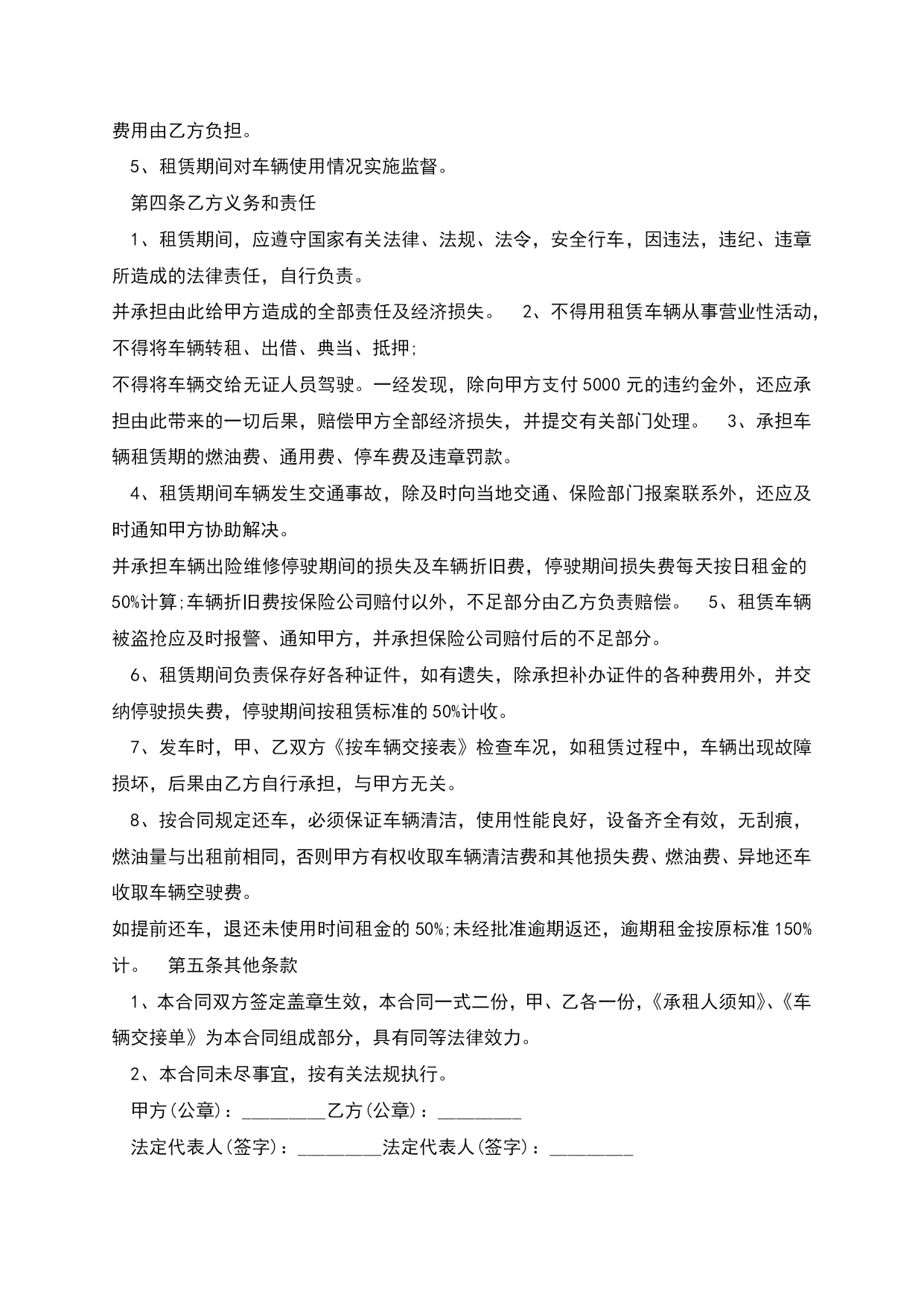 费用由乙方负担。

5、租赁期间对车辆使用情况实施监督。

第四条乙方义务和责任

1、租赁期间，应遵守国家有关法律、法规、法令，安全行车，因违法，违纪、违章所造成的法律责任，自行负责。

并承担由此给甲方造成的全部责任及经济损失。 2、不得用租赁车辆从事营业性活动，不得将车辆转租、出借、典当、抵押;

不得将车辆交给无证人员驾驶。一经发现，除向甲方支付5000元的违约金外，还应承担由此带来的一切后果，赔偿甲方全部经济损失，并提交有关部门处理。 3、承担车辆租赁期的燃油费、通用费、停车费及违章罚款。

4、租赁期间车辆发生交通事故，除及时向当地交通、保险部门报案联系外，还应及时通知甲方协助解决。

并承担车辆出险维修停驶期间的损失及车辆折旧费，停驶期间损失费每天按日租金的50%计算;车辆折旧费按保险公司赔付以外，不足部分由乙方负责赔偿。 5、租赁车辆被盗抢应及时报警、通知甲方，并承担保险公司赔付后的不足部分。

6、租赁期间负责保存好各种证件，如有遗失，除承担补办证件的各种费用外，并交纳停驶损失费，停驶期间按租赁标准的50%计收。

7、发车时，甲、乙双方《按车辆交接表》检查车况，如租赁过程中，车辆出现故障损坏，后果由乙方自行承担，与甲方无关。

8、按合同规定还车，必须保证车辆清洁，使用性能良好，设备齐全有效，无刮痕，燃油量与出租前相同，否则甲方有权收取车辆清洁费和其他损失费、燃油费、异地还车收取车辆空驶费。

如提前还车，退还未使用时间租金的50%;未经批准逾期返还，逾期租金按原标准150%计。 第五条其他条款

1、本合同双方签定盖章生效，本合同一式二份，甲、乙各一份，《承租人须知》、《车辆交接单》为本合同组成部分，具有同等法律效力。

2、本合同未尽事宜，按有关法规执行。

甲方(公章)：_________乙方(公章)：_________

法定代表人(签字)：_________法定代表人(签字)：_________